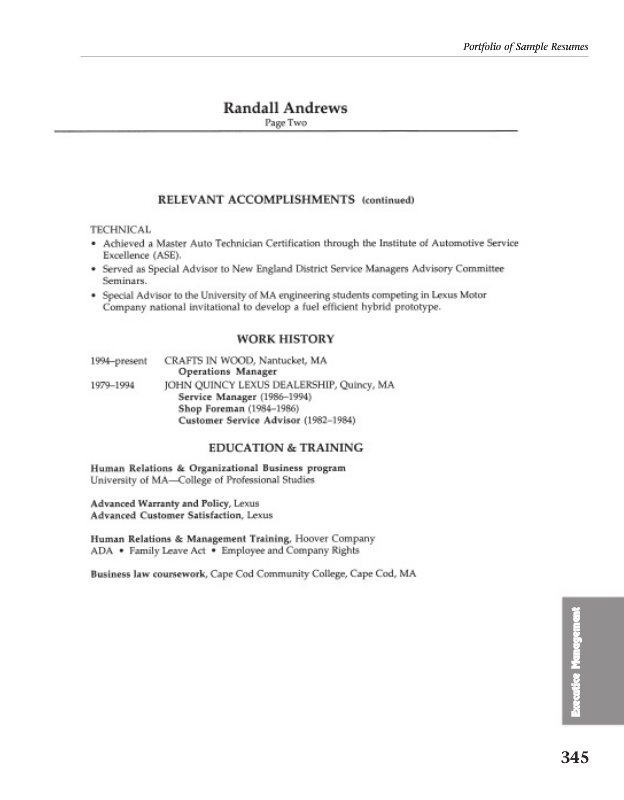 Portfolio of Sample Resumes

Randall Andrews
Page Two

RELEVANT ACCOMPLISHMENTS (continued)

TECHNICAL
• Achieved a Master Auto Technician Certification through the Institute of Automotive Service Excellence (ASE).
• Served as Special Advisor to New England District Service Managers Advisory Committee Seminars.
• Special Advisor to the University of MA engineering students competing in Lexus Motor Company national invitational to develop a fuel efficient hybrid prototype.

WORK HISTORY

1994–present CRAFTS IN WOOD, Nantucket, MA
Operations Manager

1979–1994 JOHN QUINCY LEXUS DEALERSHIP, Quincy, MA
Service Manager (1986–1994)
Shop Foreman (1984–1986)
Customer Service Advisor (1982–1984)

EDUCATION & TRAINING

Human Relations & Organizational Business program
University of MA—College of Professional Studies

Advanced Warranty and Policy, Lexus
Advanced Customer Satisfaction, Lexus

Human Relations & Management Training, Hoover Company
ADA • Family Leave Act • Employee and Company Rights

Business law coursework, Cape Cod Community College, Cape Cod, MA

Executive Management

345